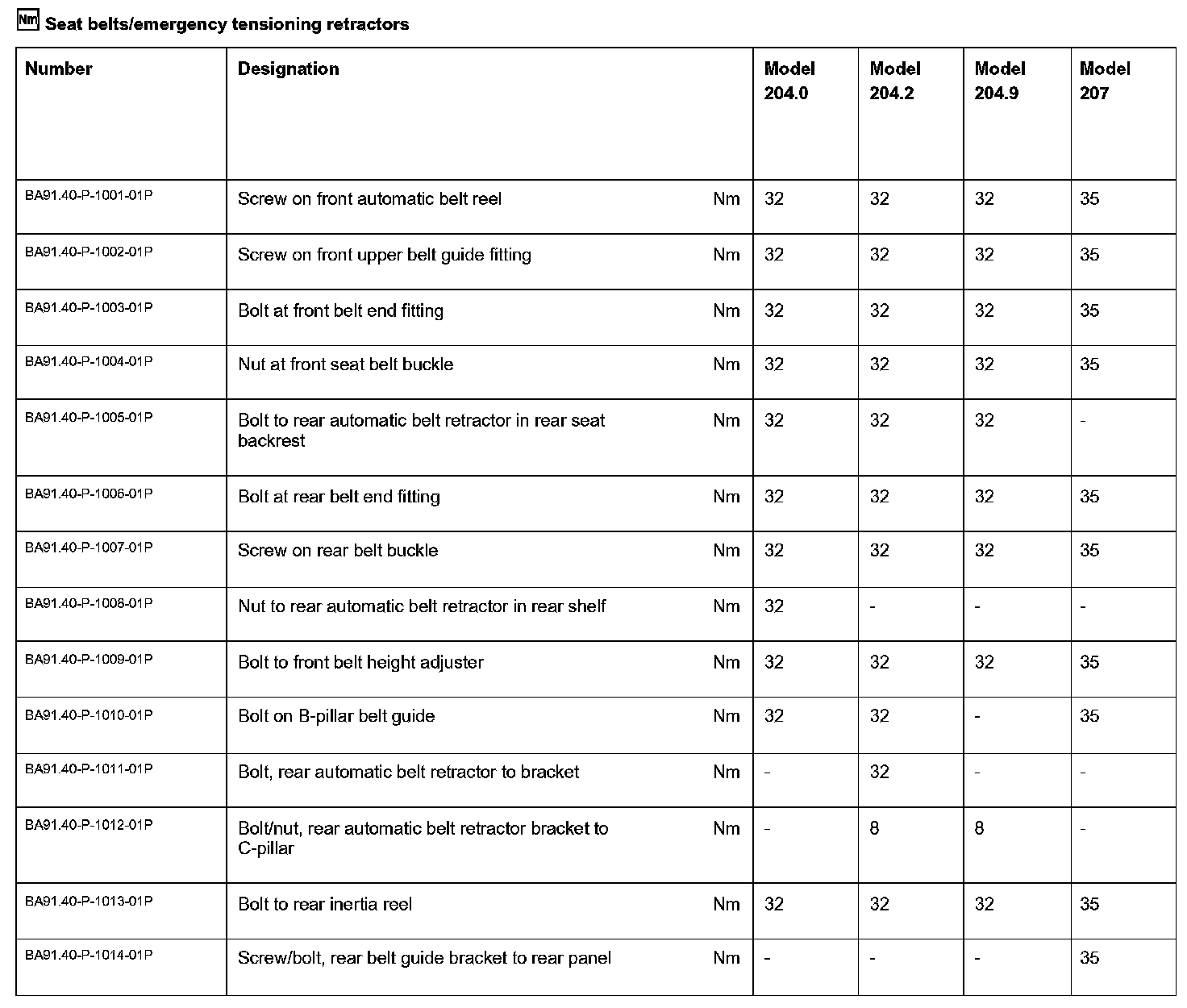 Nm Seat belts/emergency tensioning retractors

| Number | Designation | | Model 204.0 | Model 204.2 | Model 204.9 | Model 207 |
|---|---|---|---|---|---|---|
| BA91.40-P-1001-01P | Screw on front automatic belt reel | Nm | 32 | 32 | 32 | 35 |
| BA91.40-P-1002-01P | Screw on front upper belt guide fitting | Nm | 32 | 32 | 32 | 35 |
| BA91.40-P-1003-01P | Bolt at front belt end fitting | Nm | 32 | 32 | 32 | 35 |
| BA91.40-P-1004-01P | Nut at front seat belt buckle | Nm | 32 | 32 | 32 | 35 |
| BA91.40-P-1005-01P | Bolt to rear automatic belt retractor in rear seat backrest | Nm | 32 | 32 | 32 | - |
| BA91.40-P-1006-01P | Bolt at rear belt end fitting | Nm | 32 | 32 | 32 | 35 |
| BA91.40-P-1007-01P | Screw on rear belt buckle | Nm | 32 | 32 | 32 | 35 |
| BA91.40-P-1008-01P | Nut to rear automatic belt retractor in rear shelf | Nm | 32 | - | - | - |
| BA91.40-P-1009-01P | Bolt to front belt height adjuster | Nm | 32 | 32 | 32 | 35 |
| BA91.40-P-1010-01P | Bolt on B-pillar belt guide | Nm | 32 | 32 | - | 35 |
| BA91.40-P-1011-01P | Bolt, rear automatic belt retractor to bracket | Nm | - | 32 | - | - |
| BA91.40-P-1012-01P | Bolt/nut, rear automatic belt retractor bracket to C-pillar | Nm | - | 8 | 8 | - |
| BA91.40-P-1013-01P | Bolt to rear inertia reel | Nm | 32 | 32 | 32 | 35 |
| BA91.40-P-1014-01P | Screw/bolt, rear belt guide bracket to rear panel | Nm | - | - | - | 35 |